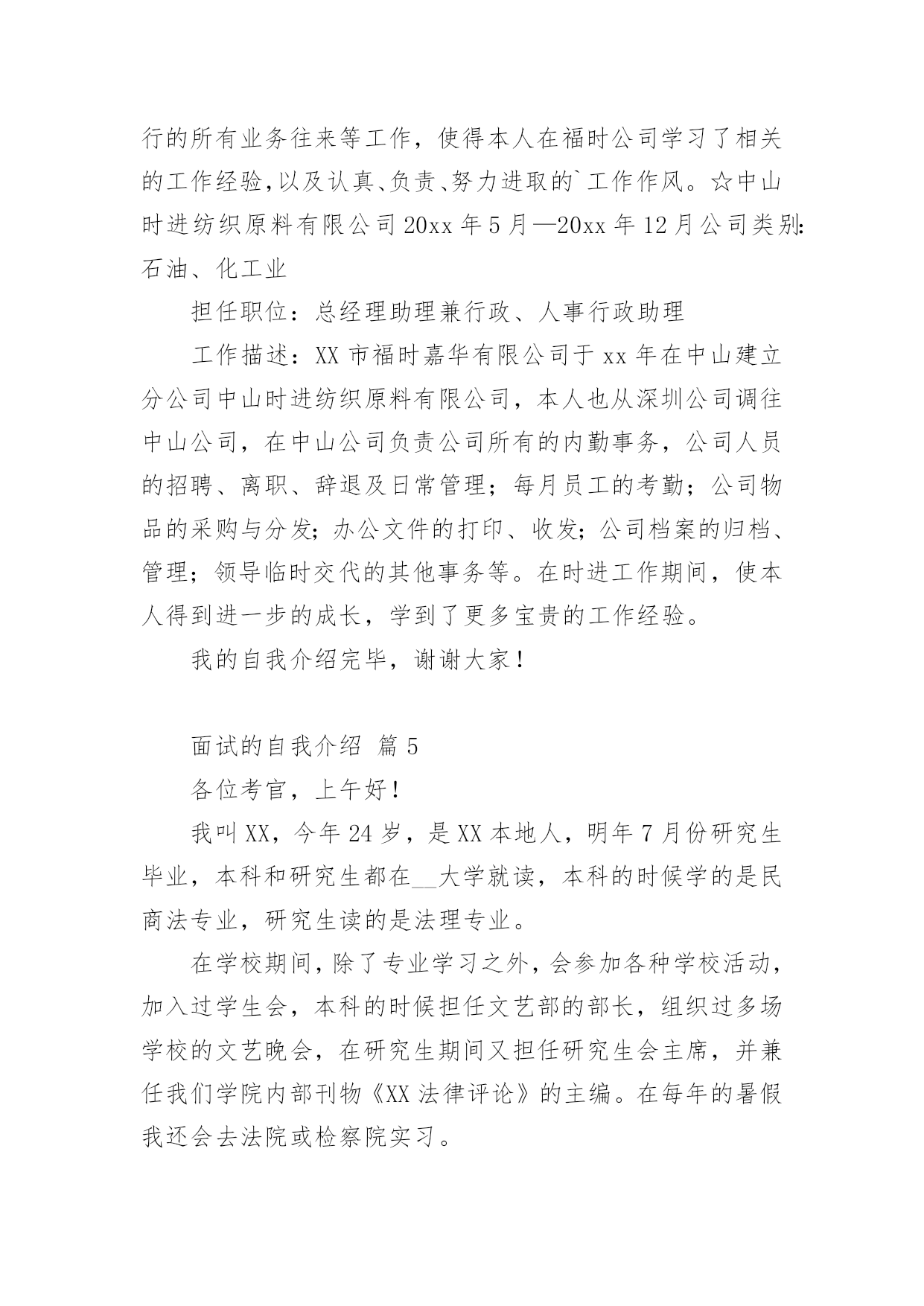 行的所有业务往来等工作，使得本人在福时公司学习了相关的工作经验,以及认真、负责、努力进取的`工作作风。☆中山时进纺织原料有限公司 20xx 年 5 月—20xx 年 12 月公司类别:石油、化工业

担任职位：总经理助理兼行政、人事行政助理

工作描述：XX 市福时嘉华有限公司于 xx 年在中山建立分公司中山时进纺织原料有限公司，本人也从深圳公司调往中山公司，在中山公司负责公司所有的内勤事务，公司人员的招聘、离职、辞退及日常管理；每月员工的考勤；公司物品的采购与分发；办公文件的打印、收发；公司档案的归档、管理；领导临时交代的其他事务等。在时进工作期间，使本人得到进一步的成长，学到了更多宝贵的工作经验。

我的自我介绍完毕，谢谢大家！

面试的自我介绍 篇 5

各位考官，上午好！

我叫 XX，今年 24 岁，是 XX 本地人，明年 7 月份研究生毕业，本科和研究生都在__大学就读，本科的时候学的是民商法专业，研究生读的是法理专业。

在学校期间，除了专业学习之外，会参加各种学校活动，加入过学生会，本科的时候担任文艺部的部长，组织过多场学校的文艺晚会，在研究生期间又担任研究生会主席，并兼任我们学院内部刊物《XX 法律评论》的主编。在每年的暑假我还会去法院或检察院实习。